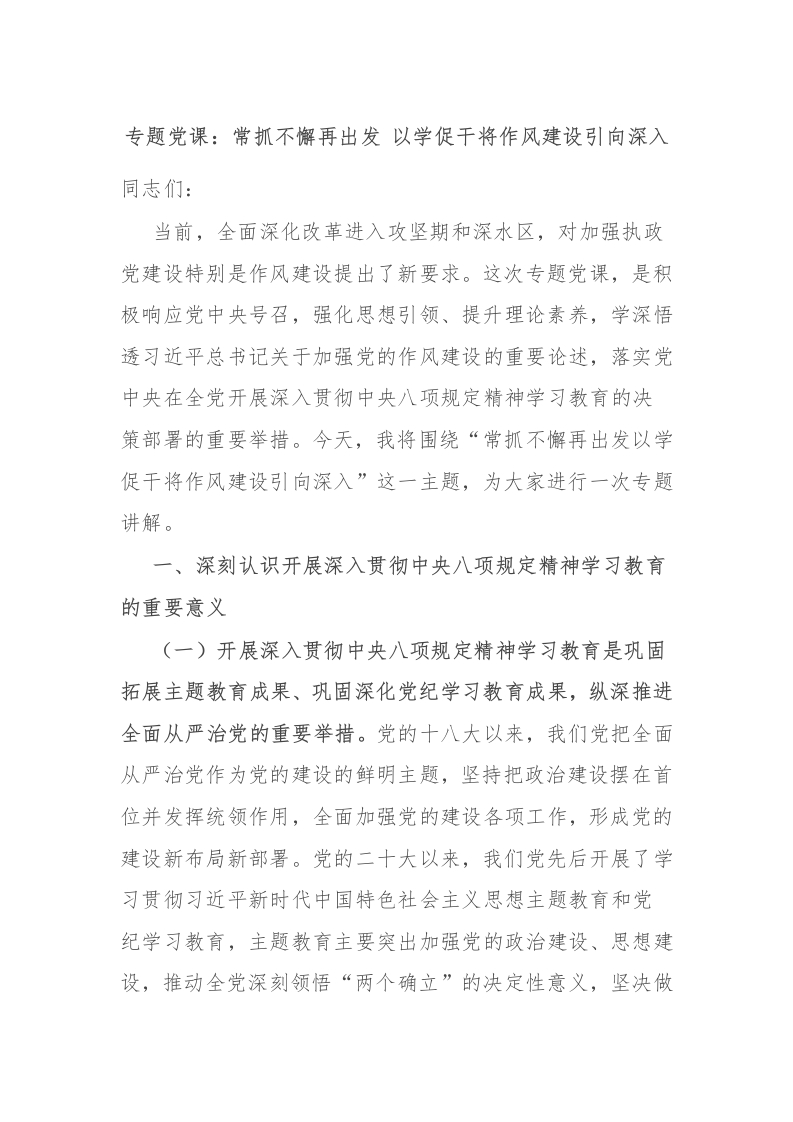 专题党课：常抓不懈再出发 以学促干将作风建设引向深入

同志们：

当前，全面深化改革进入攻坚期和深水区，对加强执政党建设特别是作风建设提出了新要求。这次专题党课，是积极响应党中央号召，强化思想引领、提升理论素养，学深悟透习近平总书记关于加强党的作风建设的重要论述，落实党中央在全党开展深入贯彻中央八项规定精神学习教育的决策部署的重要举措。今天，我将围绕“常抓不懈再出发以学促干将作风建设引向深入”这一主题，为大家进行一次专题讲解。

一、深刻认识开展深入贯彻中央八项规定精神学习教育的重要意义

（一）开展深入贯彻中央八项规定精神学习教育是巩固拓展主题教育成果、巩固深化党纪学习教育成果，纵深推进全面从严治党的重要举措。党的十八大以来，我们党把全面从严治党作为党的建设的鲜明主题，坚持把政治建设摆在首位并发挥统领作用，全面加强党的建设各项工作，形成党的建设新布局新部署。党的二十大以来，我们党先后开展了学习贯彻习近平新时代中国特色社会主义思想主题教育和党纪学习教育，主题教育主要突出加强党的政治建设、思想建设，推动全党深刻领悟“两个确立”的决定性意义，坚决做